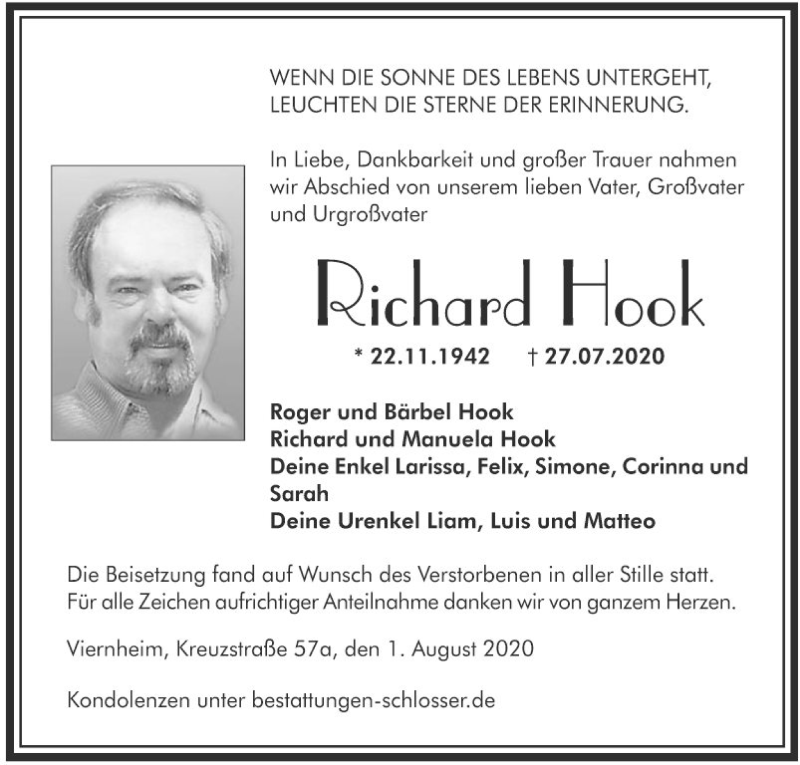 WENN DIE SONNE DES LEBENS UNTERGEHT, LEUCHTEN DIE STERNE DER ERINNERUNG.

In Liebe, Dankbarkeit und großer Trauer nahmen wir Abschied von unserem lieben Vater, Großvater und Urgroßvater

Richard Hook

* 22.11.1942 † 27.07.2020

Roger und Bärbel Hook
Richard und Manuela Hook
Deine Enkel Larissa, Felix, Simone, Corinna und Sarah
Deine Urenkel Liam, Luis und Matteo

Die Beisetzung fand auf Wunsch des Verstorbenen in aller Stille statt. Für alle Zeichen aufrichtiger Anteilnahme danken wir von ganzem Herzen.

Viernheim, Kreuzstraße 57a, den 1. August 2020

Kondolenzen unter bestattungen-schlosser.de